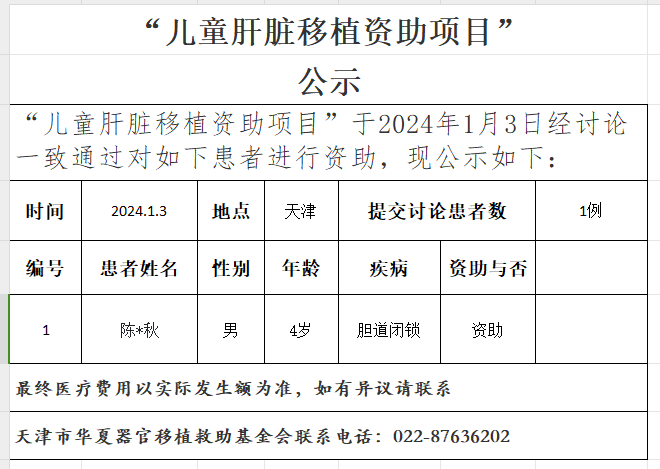 “儿童肝脏移植资助项目”
公示

“儿童肝脏移植资助项目”于2024年1月3日经讨论一致通过对如下患者进行资助，现公示如下：

| 时间 | 2024.1.3 | 地点 | 天津 | 提交讨论患者数 | | 1例 |
|---|---|---|---|---|---|---|
| 编号 | 患者姓名 | 性别 | 年龄 | 疾病 | 资助与否 | |
| 1 | 陈*秋 | 男 | 4岁 | 胆道闭锁 | 资助 | |

最终医疗费用以实际发生额为准，如有异议请联系

天津市华夏器官移植救助基金会联系电话：022-87636202